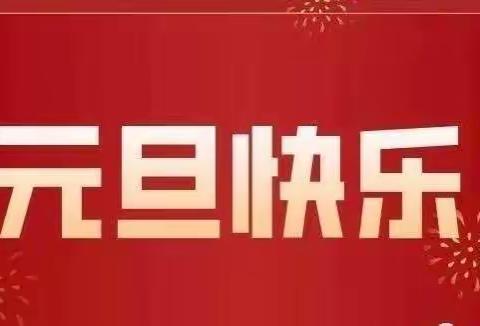 元旦快乐